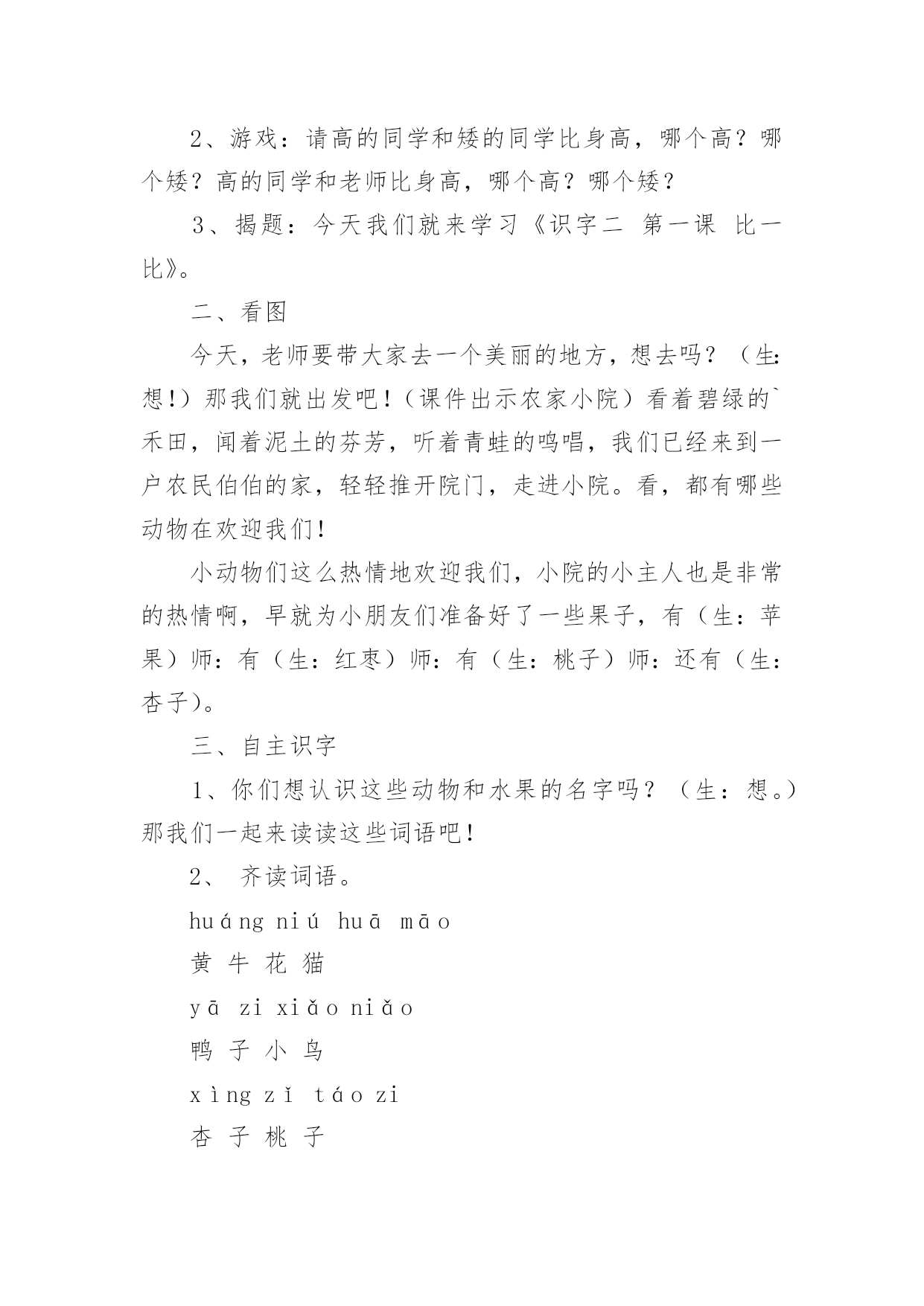 2、游戏：请高的同学和矮的同学比身高，哪个高？哪个矮？高的同学和老师比身高，哪个高？哪个矮？

3、揭题：今天我们就来学习《识字二 第一课 比一比》。

二、看图

今天，老师要带大家去一个美丽的地方，想去吗？（生:想!）那我们就出发吧!（课件出示农家小院）看着碧绿的`禾田，闻着泥土的芬芳，听着青蛙的鸣唱，我们已经来到一户农民伯伯的家，轻轻推开院门，走进小院。看，都有哪些动物在欢迎我们!

小动物们这么热情地欢迎我们，小院的小主人也是非常的热情啊，早就为小朋友们准备好了一些果子，有（生：苹果）师：有（生：红枣）师：有（生：桃子）师：还有（生:杏子）。

三、自主识字

1、你们想认识这些动物和水果的名字吗？（生：想。）那我们一起来读读这些词语吧!

2、 齐读词语。

huáng niú huā māo

黄 牛 花 猫

yā zi xiǎo niǎo

鸭 子 小 鸟

xìng zǐ táo zi

杏 子 桃 子